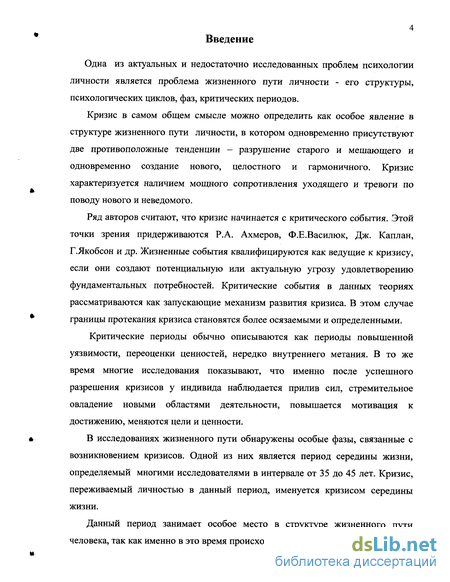 4

Введение

Одна из актуальных и недостаточно исследованных проблем психологии личности является проблема жизненного пути личности - его структуры, психологических циклов, фаз, критических периодов.

Кризис в самом общем смысле можно определить как особое явление в структуре жизненного пути личности, в котором одновременно присутствуют две противоположные тенденции – разрушение старого и мешающего и одновременно создание нового, целостного и гармоничного. Кризис характеризуется наличием мощного сопротивления уходящего и тревоги по поводу нового и неведомого.

Ряд авторов считают, что кризис начинается с критического события. Этой точки зрения придерживаются Р.А. Ахмеров, Ф.Е.Василюк, Дж. Каплан, Г.Якобсон и др. Жизненные события квалифицируются как ведущие к кризису, если они создают потенциальную или актуальную угрозу удовлетворению фундаментальных потребностей. Критические события в данных теориях рассматриваются как запускающие механизм развития кризиса. В этом случае границы протекания кризиса становятся более осязаемыми и определенными.

Критические периоды обычно описываются как периоды повышенной уязвимости, переоценки ценностей, нередко внутреннего метания. В то же время многие исследования показывают, что именно после успешного разрешения кризисов у индивида наблюдается прилив сил, стремительное овладение новыми областями деятельности, повышается мотивация к достижению, меняются цели и ценности.

В исследованиях жизненного пути обнаружены особые фазы, связанные с возникновением кризисов. Одной из них является период середины жизни, определяемый многими исследователями в интервале от 35 до 45 лет. Кризис, переживаемый личностью в данный период, именуется кризисом середины жизни.

Данный период занимает особое место в структуре жизненного пути человека, так как именно в это время происхо

dsLib.net
библиотека диссертаций